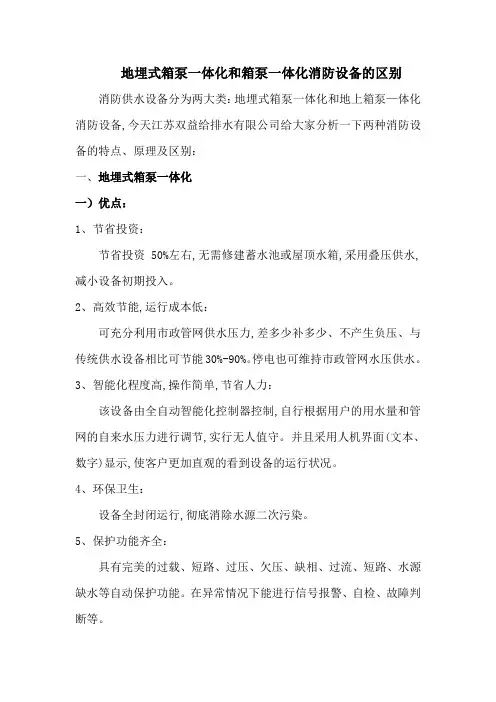 地埋式箱泵一体化和箱泵一体化消防设备的区别

消防供水设备分为两大类:地埋式箱泵一体化和地上箱泵一体化消防设备,今天江苏双益给排水有限公司给大家分析一下两种消防设备的特点、原理及区别:

一、地埋式箱泵一体化

一)优点:

1、节省投资:

节省投资 50%左右,无需修建蓄水池或屋顶水箱,采用叠压供水,减小设备初期投入。

2、高效节能,运行成本低:

可充分利用市政管网供水压力,差多少补多少、不产生负压、与传统供水设备相比可节能 30%-90%。停电也可维持市政管网水压供水。

3、智能化程度高,操作简单,节省人力:

该设备由全自动智能化控制器控制,自行根据用户的用水量和管网的自来水压力进行调节,实行无人值守。并且采用人机界面(文本、数字)显示,使客户更加直观的看到设备的运行状况。

4、环保卫生:

设备全封闭运行,彻底消除水源二次污染。

5、保护功能齐全:

具有完美的过载、短路、过压、欠压、缺相、过流、短路、水源缺水等自动保护功能。在异常情况下能进行信号报警、自检、故障判断等。